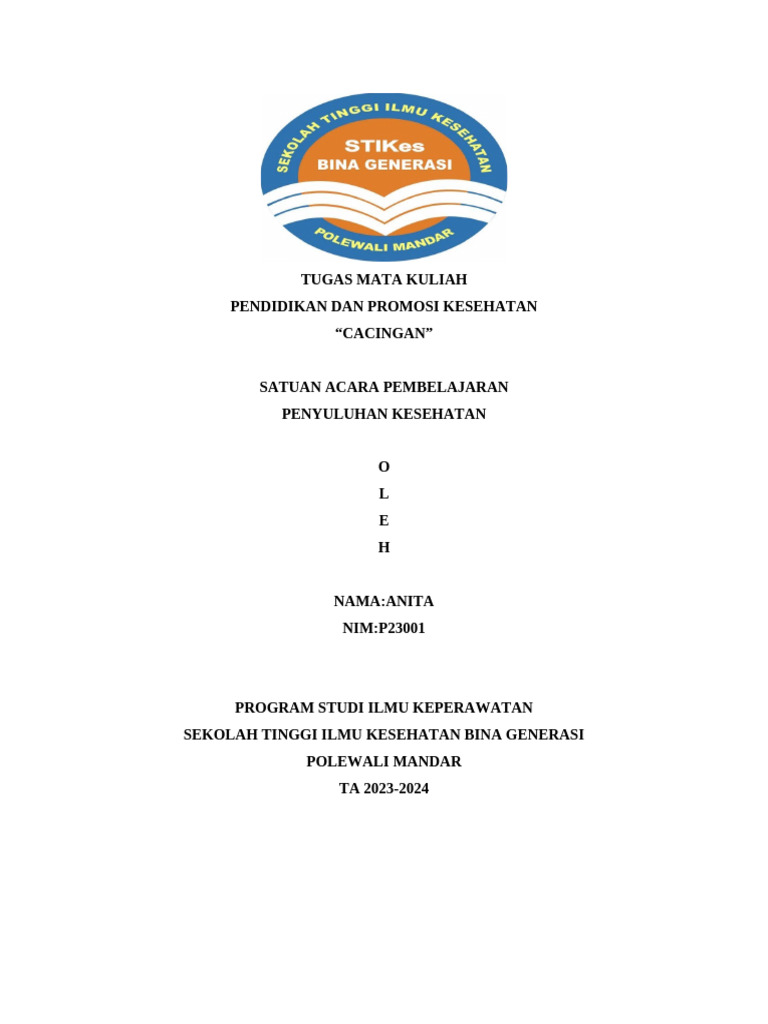 SEKOLAH TINGGI ILMU KESEHATAN
STIKes
BINA GENERASI
POLEWALI MANDAR

TUGAS MATA KULIAH
PENDIDIKAN DAN PROMOSI KESEHATAN
“CACINGAN”

SATUAN ACARA PEMBELAJARAN
PENYULUHAN KESEHATAN

O
L
E
H

NAMA:ANITA
NIM:P23001

PROGRAM STUDI ILMU KEPERAWATAN
SEKOLAH TINGGI ILMU KESEHATAN BINA GENERASI
POLEWALI MANDAR
TA 2023-2024